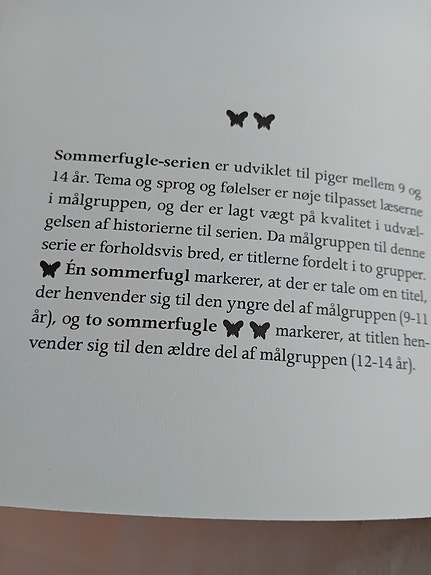 Sommerfugle-serien er udviklet til piger mellem 9 og 14 år. Tema og sprog og følelser er nøje tilpasset læserne i målgruppen, og der er lagt vægt på kvalitet i udvælgelsen af historierne til serien. Da målgruppen til denne serie er forholdsvis bred, er titlerne fordelt i to grupper. Én sommerfugl markerer, at der er tale om en titel, der henvender sig til den yngre del af målgruppen (9-11 år), og to sommerfugle markerer, at titlen henvender sig til den ældre del af målgruppen (12-14 år).